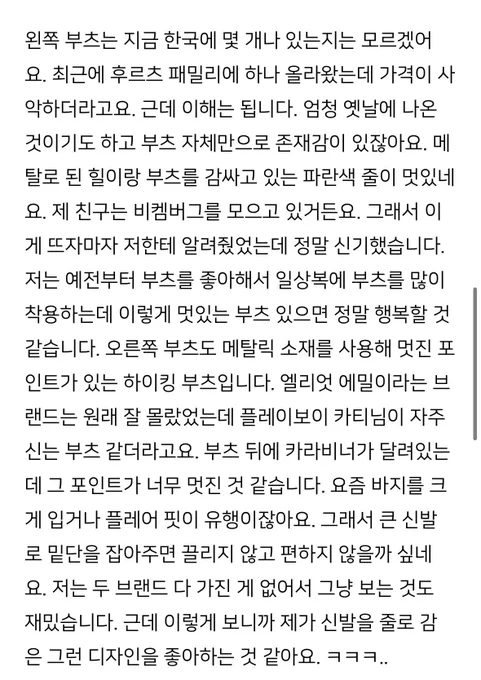 왼쪽 부츠는 지금 한국에 몇 개나 있는지는 모르겠어요. 최근에 후르츠 패밀리에 하나 올라왔는데 가격이 사악하더라고요. 근데 이해는 됩니다. 엄청 옛날에 나온 것이기도 하고 부츠 자체만으로 존재감이 있잖아요. 메탈로 된 힐이랑 부츠를 감싸고 있는 파란색 줄이 멋있네요. 제 친구는 비켐버그를 모으고 있거든요. 그래서 이게 뜨자마자 저한테 알려줬었는데 정말 신기했습니다. 저는 예전부터 부츠를 좋아해서 일상복에 부츠를 많이 착용하는데 이렇게 멋있는 부츠 있으면 정말 행복할 것 같습니다. 오른쪽 부츠도 메탈릭 소재를 사용해 멋진 포인트가 있는 하이킹 부츠입니다. 엘리엇 에밀이라는 브랜드는 원래 잘 몰랐었는데 플레이보이 카티님이 자주 신는 부츠 같더라고요. 부츠 뒤에 카라비너가 달려있는데 그 포인트가 너무 멋진 것 같습니다. 요즘 바지를 크게 입거나 플레어 핏이 유행이잖아요. 그래서 큰 신발로 밑단을 잡아주면 끌리지 않고 편하지 않을까 싶네요. 저는 두 브랜드 다 가진 게 없어서 그냥 보는 것도 재밌습니다. 근데 이렇게 보니까 제가 신발을 줄로 감은 그런 디자인을 좋아하는 것 같아요. ㅋㅋㅋ..